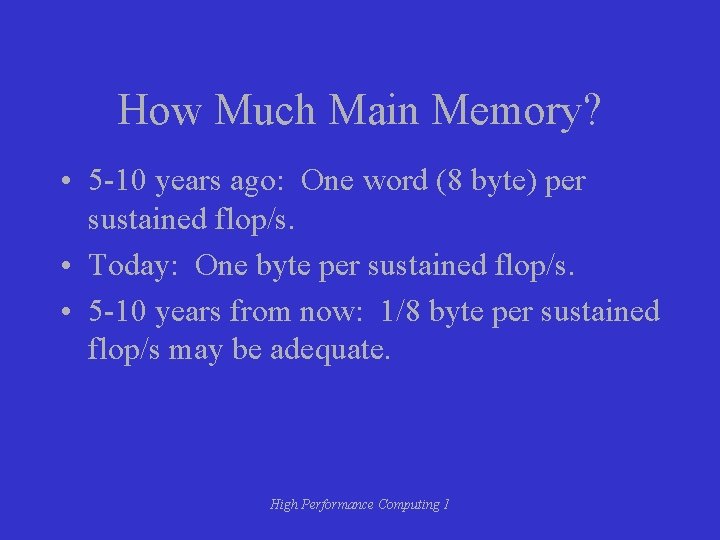 How Much Main Memory?

• 5-10 years ago: One word (8 byte) per sustained flop/s.

• Today: One byte per sustained flop/s.

• 5-10 years from now: 1/8 byte per sustained flop/s may be adequate.

High Performance Computing 1